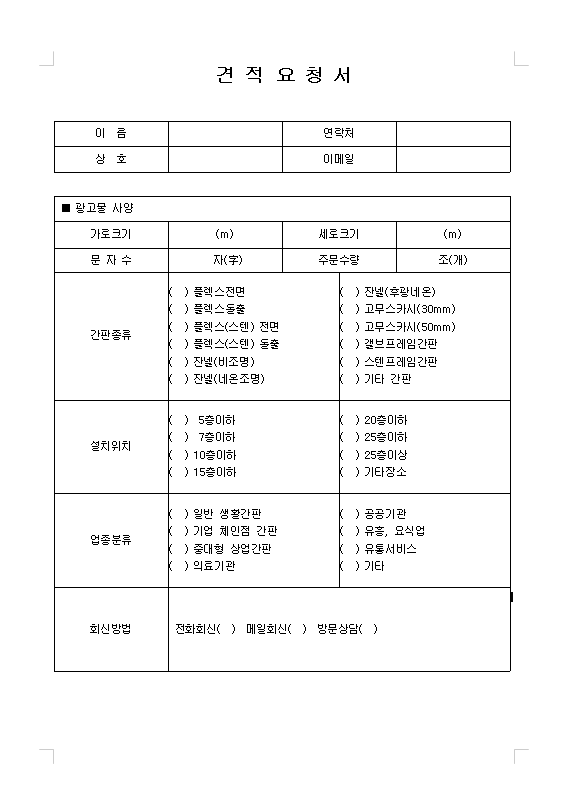 견 적 요 청 서

| 이 름 | | 연락처 | |
|---|---|---|---|
| 상 호 | | 이메일 | |

■ 광고물 사양

| 가로크기 | (m) | 세로크기 | (m) |
|---|---|---|---|
| 문 자 수 | 자(字) | 주문수량 | 조(개) |

| 간판종류 | ( ) 플렉스전면<br>( ) 플렉스돌출<br>( ) 플렉스(스텐) 전면<br>( ) 플렉스(스텐) 돌출<br>( ) 잔넬(비조명)<br>( ) 잔넬(네온조명) | ( ) 잔넬(후광네온)<br>( ) 고무스카시(30mm)<br>( ) 고무스카시(50mm)<br>( ) 갤브프레임간판<br>( ) 스텐프레임간판<br>( ) 기타 간판 |
|---|---|---|
| 설치위치 | ( ) 5층이하<br>( ) 7층이하<br>( ) 10층이하<br>( ) 15층이하 | ( ) 20층이하<br>( ) 25층이하<br>( ) 25층이상<br>( ) 기타장소 |
| 업종분류 | ( ) 일반 생활간판<br>( ) 기업 체인점 간판<br>( ) 중대형 상업간판<br>( ) 의료기관 | ( ) 공공기관<br>( ) 유흥, 요식업<br>( ) 유통서비스<br>( ) 기타 |
| 회신방법 | 전화회신( ) 메일회신( ) 방문상담( ) | |